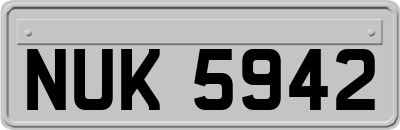 NUK 5942